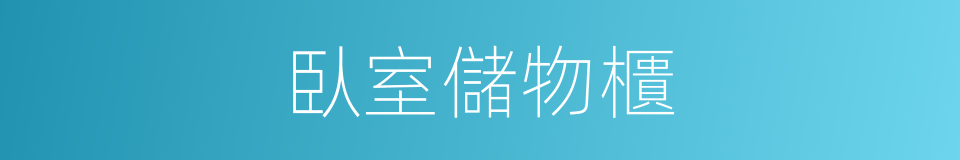 臥室儲物櫃